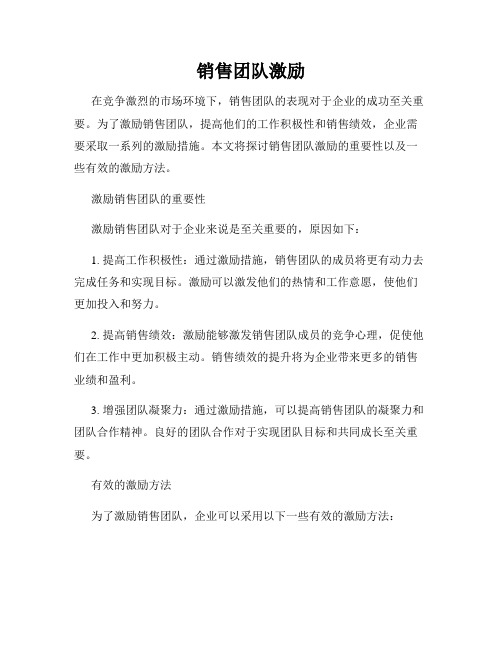 销售团队激励

在竞争激烈的市场环境下，销售团队的表现对于企业的成功至关重要。为了激励销售团队，提高他们的工作积极性和销售绩效，企业需要采取一系列的激励措施。本文将探讨销售团队激励的重要性以及一些有效的激励方法。

激励销售团队的重要性

激励销售团队对于企业来说是至关重要的，原因如下：

1. 提高工作积极性：通过激励措施，销售团队的成员将更有动力去完成任务和实现目标。激励可以激发他们的热情和工作意愿，使他们更加投入和努力。

2. 提高销售绩效：激励能够激发销售团队成员的竞争心理，促使他们在工作中更加积极主动。销售绩效的提升将为企业带来更多的销售业绩和盈利。

3. 增强团队凝聚力：通过激励措施，可以提高销售团队的凝聚力和团队合作精神。良好的团队合作对于实现团队目标和共同成长至关重要。

有效的激励方法

为了激励销售团队，企业可以采用以下一些有效的激励方法：